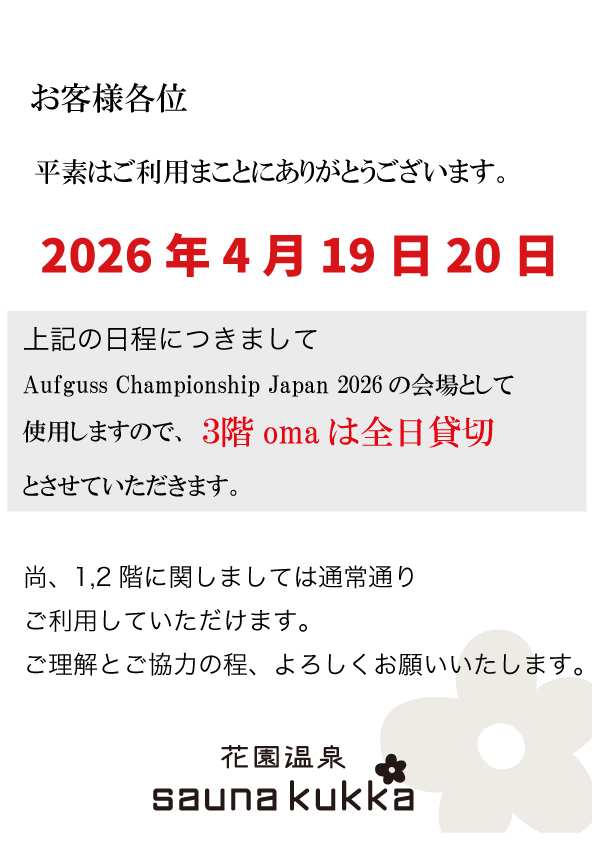 お客様各位

平素はご利用まことにありがとうございます。

2026 年 4 月 19 日 20 日

上記の日程につきまして
Aufguss Championship Japan 2026 の会場として
使用しますので、3階 oma は全日貸切
とさせていただきます。

尚、1,2 階に関しましては通常通り
ご利用していただけます。
ご理解とご協力の程、よろしくお願いいたします。

花園温泉
sauna kukka